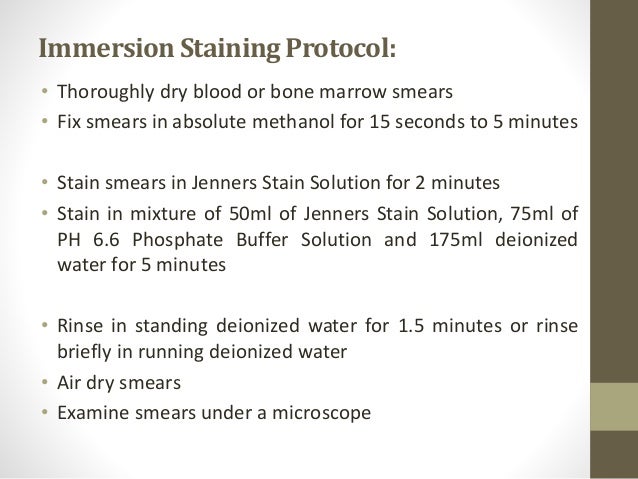 Immersion Staining Protocol:

• Thoroughly dry blood or bone marrow smears
• Fix smears in absolute methanol for 15 seconds to 5 minutes

• Stain smears in Jenners Stain Solution for 2 minutes
• Stain in mixture of 50ml of Jenners Stain Solution, 75ml of PH 6.6 Phosphate Buffer Solution and 175ml deionized water for 5 minutes

• Rinse in standing deionized water for 1.5 minutes or rinse briefly in running deionized water
• Air dry smears
• Examine smears under a microscope